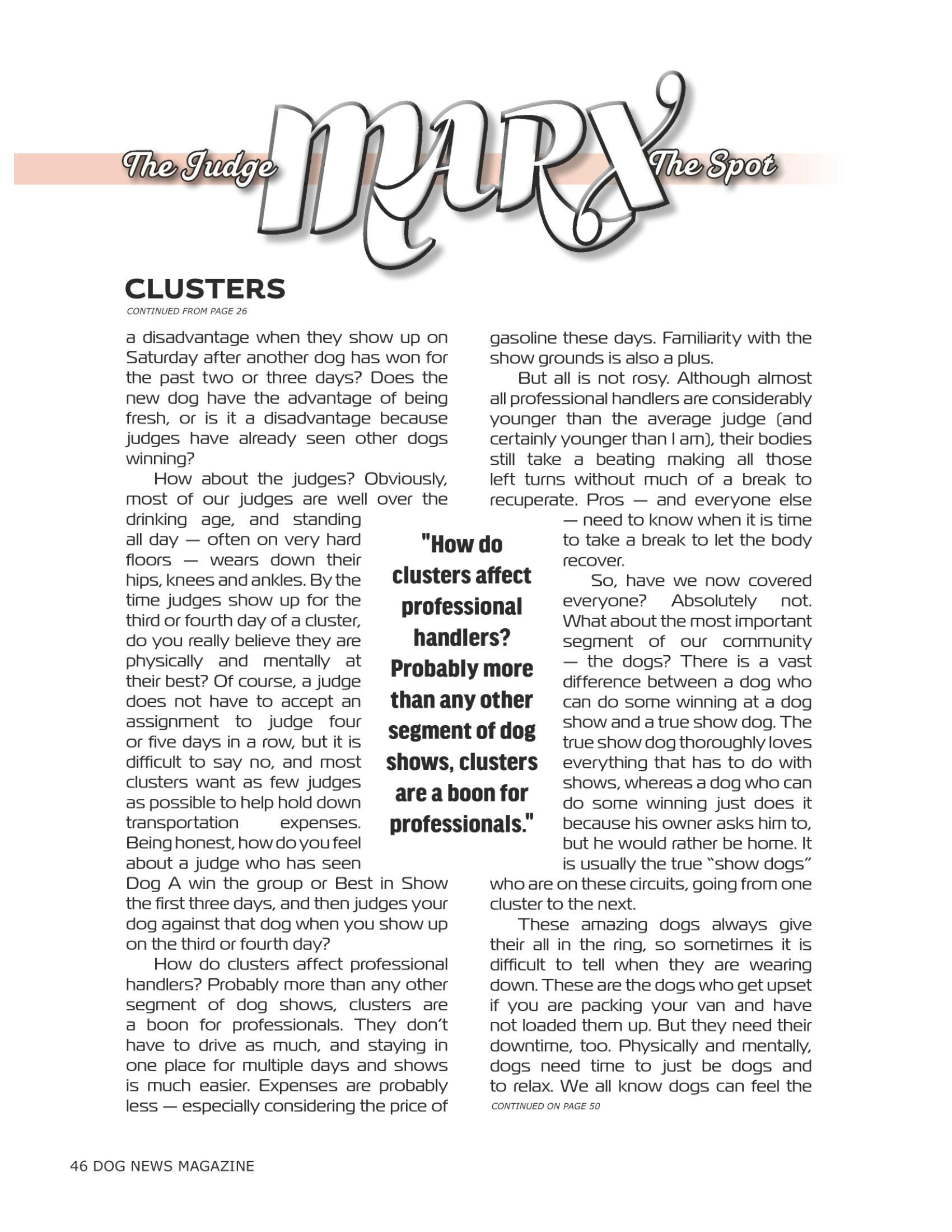 The Judge MARX The Spot

CLUSTERS

CONTINUED FROM PAGE 26

a disadvantage when they show up on Saturday after another dog has won for the past two or three days? Does the new dog have the advantage of being fresh, or is it a disadvantage because judges have already seen other dogs winning?

How about the judges? Obviously, most of our judges are well over the drinking age, and standing all day — often on very hard floors — wears down their hips, knees and ankles. By the time judges show up for the third or fourth day of a cluster, do you really believe they are physically and mentally at their best? Of course, a judge does not have to accept an assignment to judge four or five days in a row, but it is difficult to say no, and most clusters want as few judges as possible to help hold down transportation expenses. Being honest, how do you feel about a judge who has seen Dog A win the group or Best in Show the first three days, and then judges your dog against that dog when you show up on the third or fourth day?

How do clusters affect professional handlers? Probably more than any other segment of dog shows, clusters are a boon for professionals. They don't have to drive as much, and staying in one place for multiple days and shows is much easier. Expenses are probably less — especially considering the price of gasoline these days. Familiarity with the show grounds is also a plus.

But all is not rosy. Although almost all professional handlers are considerably younger than the average judge (and certainly younger than I am), their bodies still take a beating making all those left turns without much of a break to recuperate. Pros — and everyone else — need to know when it is time to take a break to let the body recover.

So, have we now covered everyone? Absolutely not. What about the most important segment of our community — the dogs? There is a vast difference between a dog who can do some winning at a dog show and a true show dog. The true show dog thoroughly loves everything that has to do with shows, whereas a dog who can do some winning just does it because his owner asks him to, but he would rather be home. It is usually the true "show dogs" who are on these circuits, going from one cluster to the next.

These amazing dogs always give their all in the ring, so sometimes it is difficult to tell when they are wearing down. These are the dogs who get upset if you are packing your van and have not loaded them up. But they need their downtime, too. Physically and mentally, dogs need time to just be dogs and to relax. We all know dogs can feel the

CONTINUED ON PAGE 50

"How do clusters affect professional handlers? Probably more than any other segment of dog shows, clusters are a boon for professionals."

46 DOG NEWS MAGAZINE